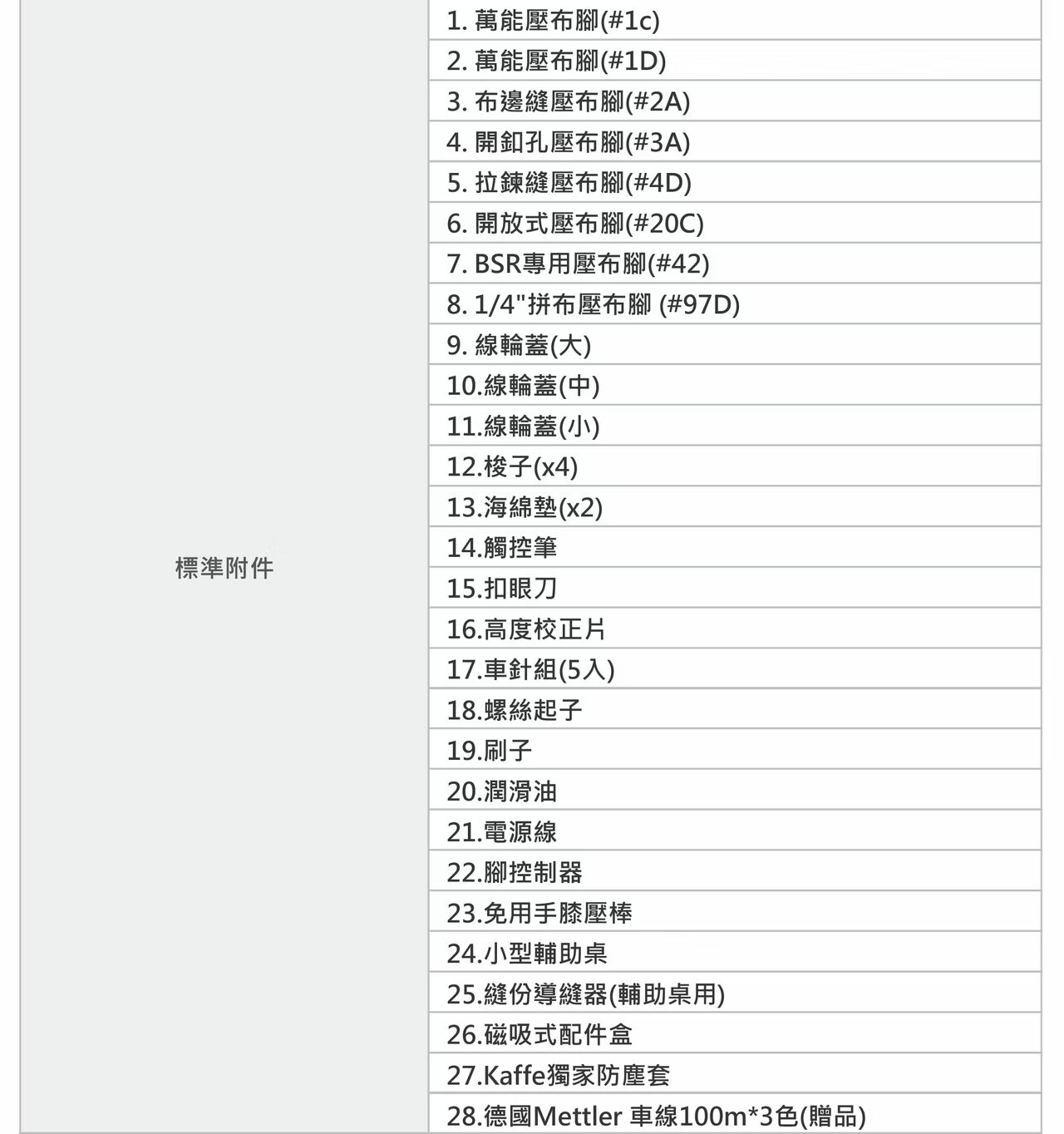 | 標準附件 | 1. 萬能壓布腳(#1c) |
|---|---|
| | 2. 萬能壓布腳(#1D) |
| | 3. 布邊縫壓布腳(#2A) |
| | 4. 開釦孔壓布腳(#3A) |
| | 5. 拉鍊縫壓布腳(#4D) |
| | 6. 開放式壓布腳(#20C) |
| | 7. BSR專用壓布腳(#42) |
| | 8. 1/4"拼布壓布腳 (#97D) |
| | 9. 線輪蓋(大) |
| | 10.線輪蓋(中) |
| | 11.線輪蓋(小) |
| | 12.梭子(x4) |
| | 13.海綿墊(x2) |
| | 14.觸控筆 |
| | 15.扣眼刀 |
| | 16.高度校正片 |
| | 17.車針組(5入) |
| | 18.螺絲起子 |
| | 19.刷子 |
| | 20.潤滑油 |
| | 21.電源線 |
| | 22.腳控制器 |
| | 23.免用手膝壓棒 |
| | 24.小型輔助桌 |
| | 25.縫份導縫器(輔助桌用) |
| | 26.磁吸式配件盒 |
| | 27.Kaffe獨家防塵套 |
| | 28.德國Mettler 車線100m*3色(贈品) |